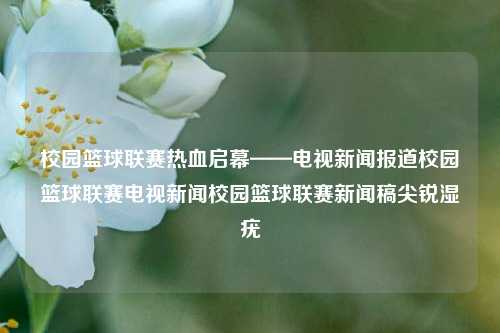 校园篮球联赛热血启幕——电视新闻报道校园篮球联赛电视新闻校园篮球联赛新闻稿尖锐湿疣